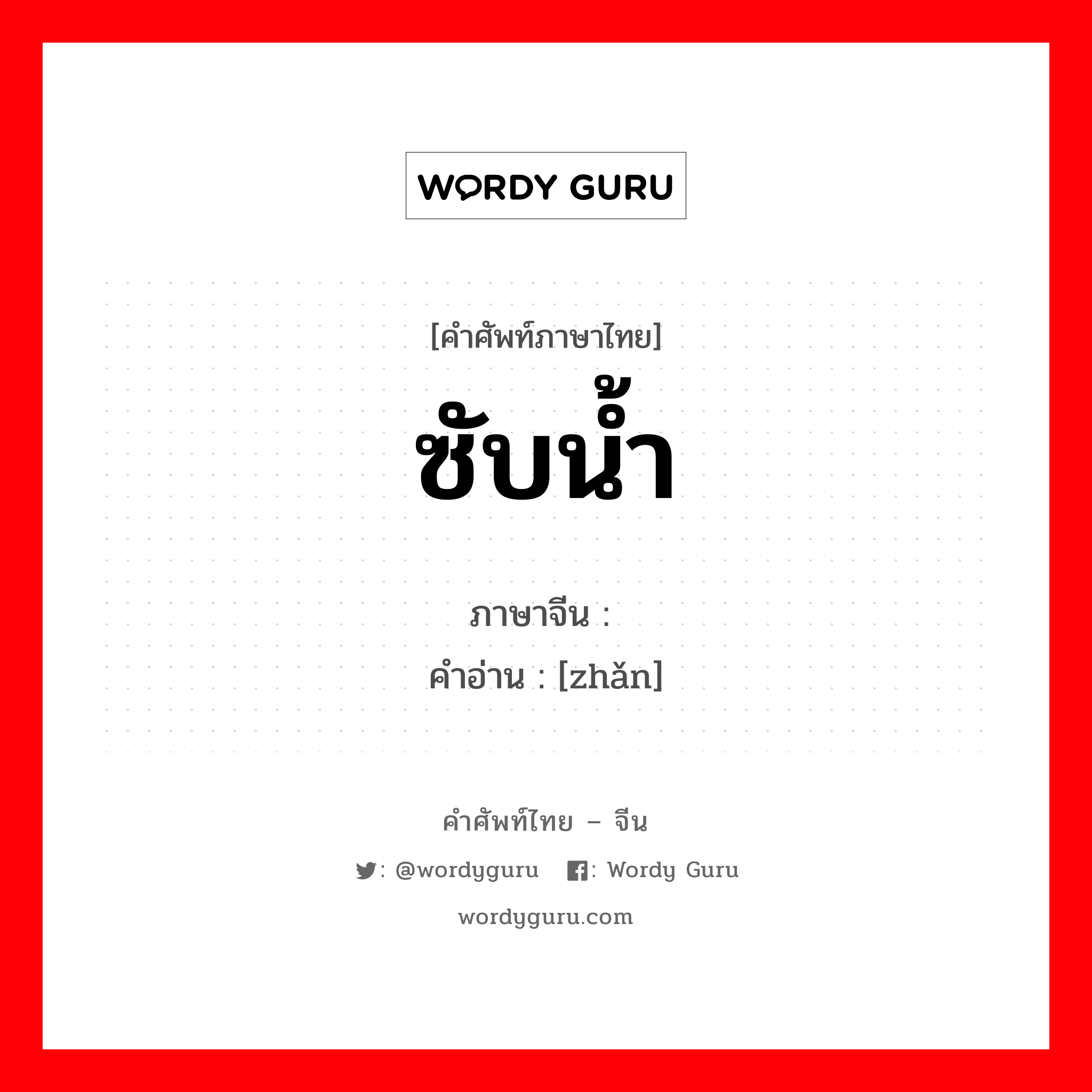 WORDY GURU

[คำศัพท์ภาษาไทย]
ซับน้ำ

ภาษาจีน :
คำอ่าน : [zhǎn]

คำศัพท์ไทย – จีน
: @wordyguru : Wordy Guru
wordyguru.com